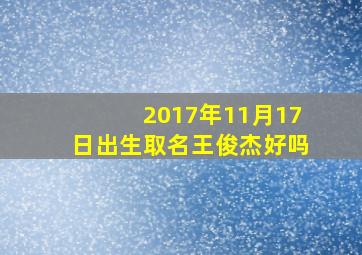 2017年11月17日出生取名王俊杰好吗